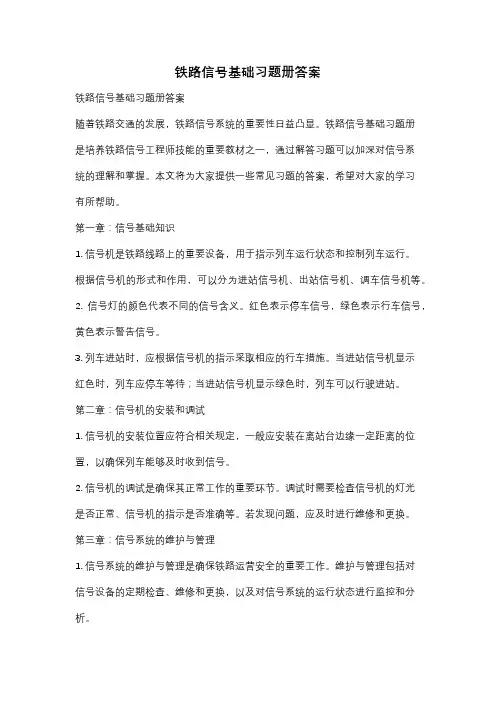 铁路信号基础习题册答案

铁路信号基础习题册答案

随着铁路交通的发展，铁路信号系统的重要性日益凸显。铁路信号基础习题册是培养铁路信号工程师技能的重要教材之一，通过解答习题可以加深对信号系统的理解和掌握。本文将为大家提供一些常见习题的答案，希望对大家的学习有所帮助。

第一章：信号基础知识

1. 信号机是铁路线路上的重要设备，用于指示列车运行状态和控制列车运行。根据信号机的形式和作用，可以分为进站信号机、出站信号机、调车信号机等。

2. 信号灯的颜色代表不同的信号含义。红色表示停车信号，绿色表示行车信号，黄色表示警告信号。

3. 列车进站时，应根据信号机的指示采取相应的行车措施。当进站信号机显示红色时，列车应停车等待；当进站信号机显示绿色时，列车可以行驶进站。

第二章：信号机的安装和调试

1. 信号机的安装位置应符合相关规定，一般应安装在离站台边缘一定距离的位置，以确保列车能够及时收到信号。

2. 信号机的调试是确保其正常工作的重要环节。调试时需要检查信号机的灯光是否正常、信号机的指示是否准确等。若发现问题，应及时进行维修和更换。

第三章：信号系统的维护与管理

1. 信号系统的维护与管理是确保铁路运营安全的重要工作。维护与管理包括对信号设备的定期检查、维修和更换，以及对信号系统的运行状态进行监控和分析。